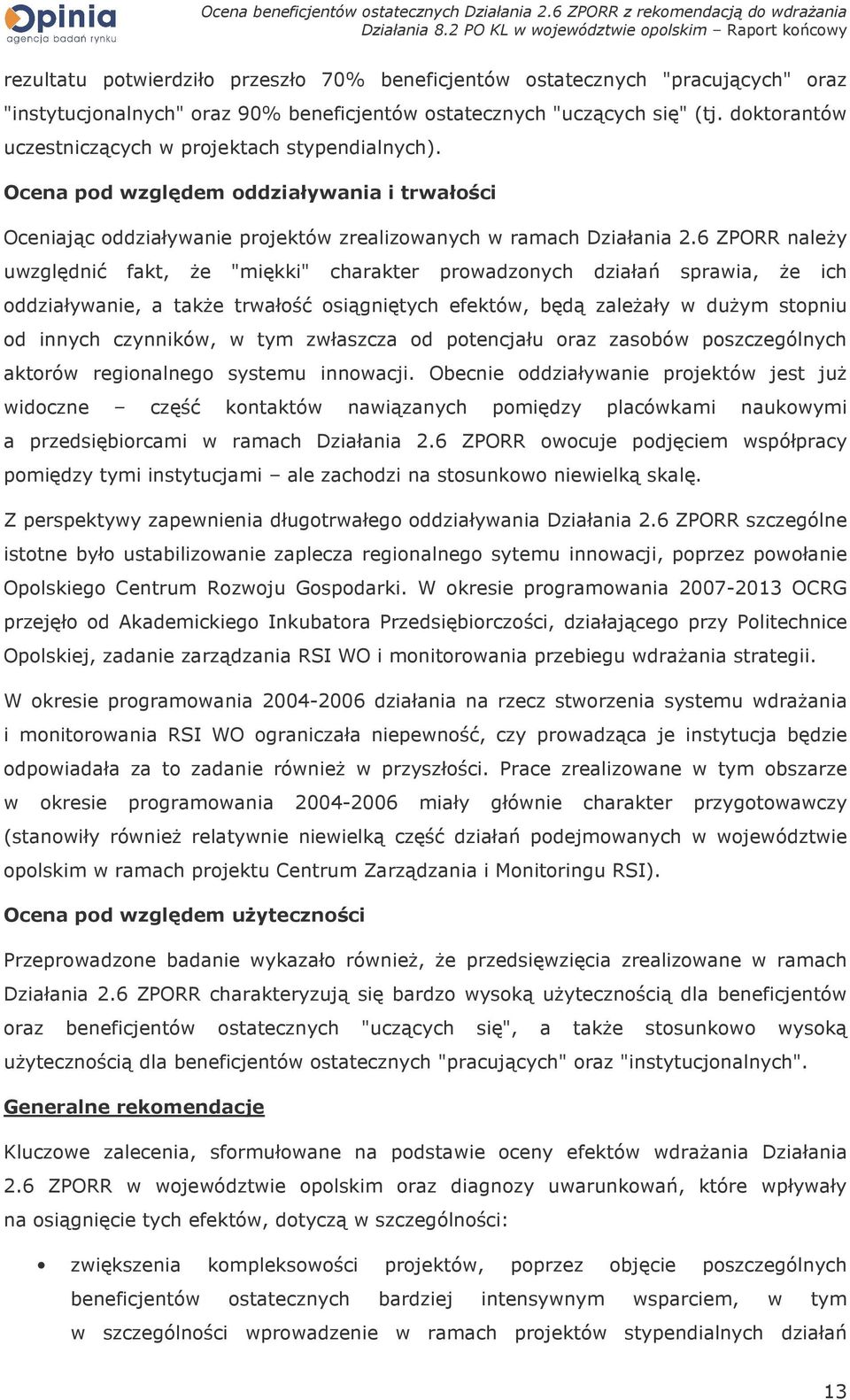 Opinia
agencja badań rynku

Ocena beneficjentów ostatecznych Działania 2.6 ZPORR z rekomendacją do wdrażania Działania 8.2 PO KL w województwie opolskim – Raport końcowy

rezultatu potwierdziło przeszło 70% beneficjentów ostatecznych "pracujących" oraz "instytucjonalnych" oraz 90% beneficjentów ostatecznych "uczących się" (tj. doktorantów uczestniczących w projektach stypendialnych).

Ocena pod względem oddziaływania i trwałości

Oceniając oddziaływanie projektów zrealizowanych w ramach Działania 2.6 ZPORR należy uwzględnić fakt, że "miękki" charakter prowadzonych działań sprawia, że ich oddziaływanie, a także trwałość osiągniętych efektów, będą zależały w dużym stopniu od innych czynników, w tym zwłaszcza od potencjału oraz zasobów poszczególnych aktorów regionalnego systemu innowacji. Obecnie oddziaływanie projektów jest już widoczne – część kontaktów nawiązanych pomiędzy placówkami naukowymi a przedsiębiorcami w ramach Działania 2.6 ZPORR owocuje podjęciem współpracy pomiędzy tymi instytucjami – ale zachodzi na stosunkowo niewielką skalę.

Z perspektywy zapewnienia długotrwałego oddziaływania Działania 2.6 ZPORR szczególne istotne było ustabilizowanie zaplecza regionalnego sytemu innowacji, poprzez powołanie Opolskiego Centrum Rozwoju Gospodarki. W okresie programowania 2007-2013 OCRG przejęło od Akademickiego Inkubatora Przedsiębiorczości, działającego przy Politechnice Opolskiej, zadanie zarządzania RSI WO i monitorowania przebiegu wdrażania strategii.

W okresie programowania 2004-2006 działania na rzecz stworzenia systemu wdrażania i monitorowania RSI WO ograniczała niepewność, czy prowadząca je instytucja będzie odpowiadała za to zadanie również w przyszłości. Prace zrealizowane w tym obszarze w okresie programowania 2004-2006 miały głównie charakter przygotowawczy (stanowiły również relatywnie niewielką część działań podejmowanych w województwie opolskim w ramach projektu Centrum Zarządzania i Monitoringu RSI).

Ocena pod względem użyteczności

Przeprowadzone badanie wykazało również, że przedsięwzięcia zrealizowane w ramach Działania 2.6 ZPORR charakteryzują się bardzo wysoką użytecznością dla beneficjentów oraz beneficjentów ostatecznych "uczących się", a także stosunkowo wysoką użytecznością dla beneficjentów ostatecznych "pracujących" oraz "instytucjonalnych".

Generalne rekomendacje

Kluczowe zalecenia, sformułowane na podstawie oceny efektów wdrażania Działania 2.6 ZPORR w województwie opolskim oraz diagnozy uwarunkowań, które wpływały na osiągnięcie tych efektów, dotyczą w szczególności:

• zwiększenia kompleksowości projektów, poprzez objęcie poszczególnych beneficjentów ostatecznych bardziej intensywnym wsparciem, w tym w szczególności wprowadzenie w ramach projektów stypendialnych działań

13